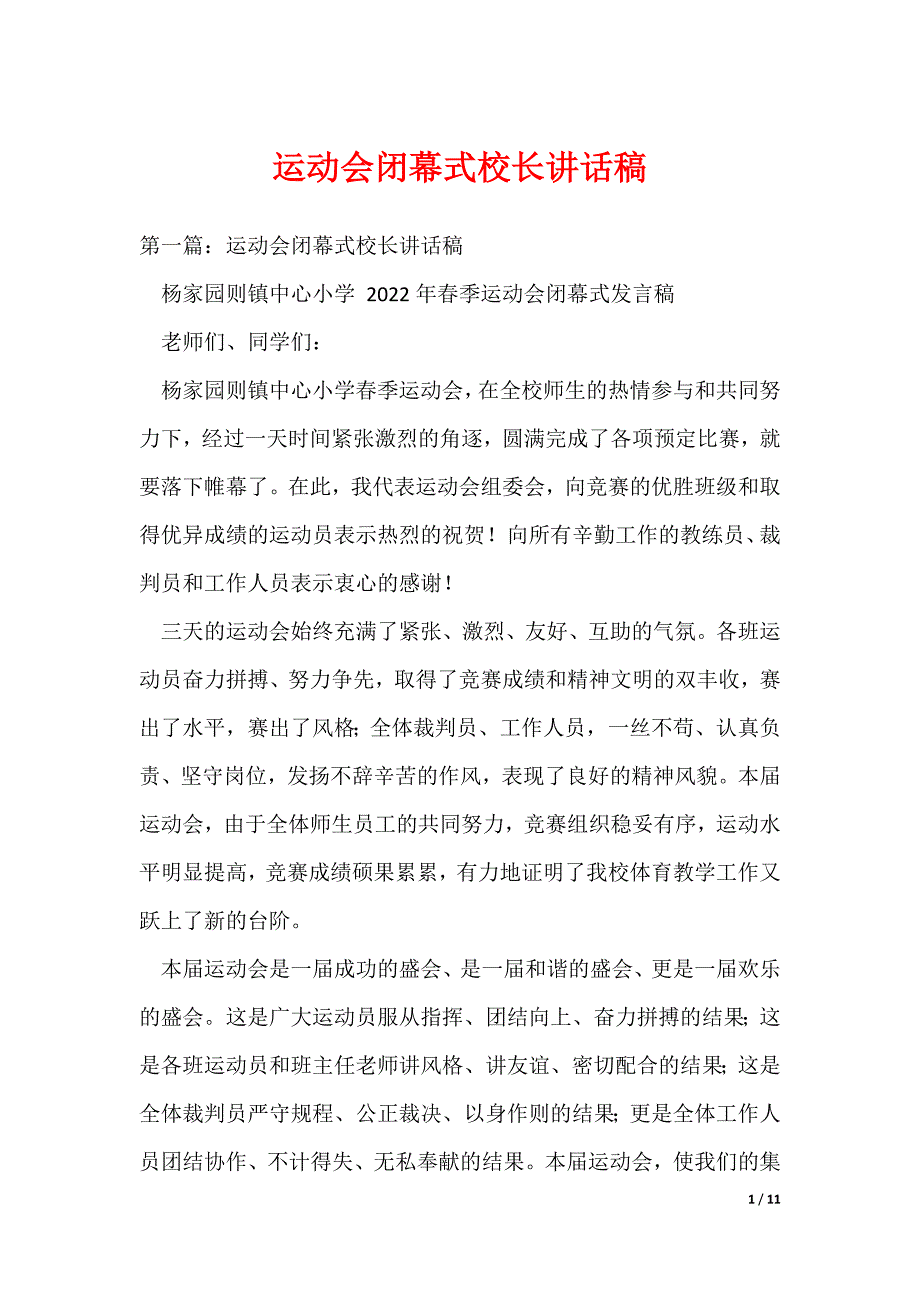 运动会闭幕式校长讲话稿

第一篇：运动会闭幕式校长讲话稿

杨家园则镇中心小学 2022年春季运动会闭幕式发言稿

老师们、同学们：

杨家园则镇中心小学春季运动会，在全校师生的热情参与和共同努力下，经过一天时间紧张激烈的角逐，圆满完成了各项预定比赛，就要落下帷幕了。在此，我代表运动会组委会，向竞赛的优胜班级和取得优异成绩的运动员表示热烈的祝贺！向所有辛勤工作的教练员、裁判员和工作人员表示衷心的感谢！

三天的运动会始终充满了紧张、激烈、友好、互助的气氛。各班运动员奋力拼搏、努力争先，取得了竞赛成绩和精神文明的双丰收，赛出了水平，赛出了风格；全体裁判员、工作人员，一丝不苟、认真负责、坚守岗位，发扬不辞辛苦的作风，表现了良好的精神风貌。本届运动会，由于全体师生员工的共同努力，竞赛组织稳妥有序，运动水平明显提高，竞赛成绩硕果累累，有力地证明了我校体育教学工作又跃上了新的台阶。

本届运动会是一届成功的盛会、是一届和谐的盛会、更是一届欢乐的盛会。这是广大运动员服从指挥、团结向上、奋力拼搏的结果；这是各班运动员和班主任老师讲风格、讲友谊、密切配合的结果；这是全体裁判员严守规程、公正裁决、以身作则的结果；更是全体工作人员团结协作、不计得失、无私奉献的结果。本届运动会，使我们的集

1 / 11